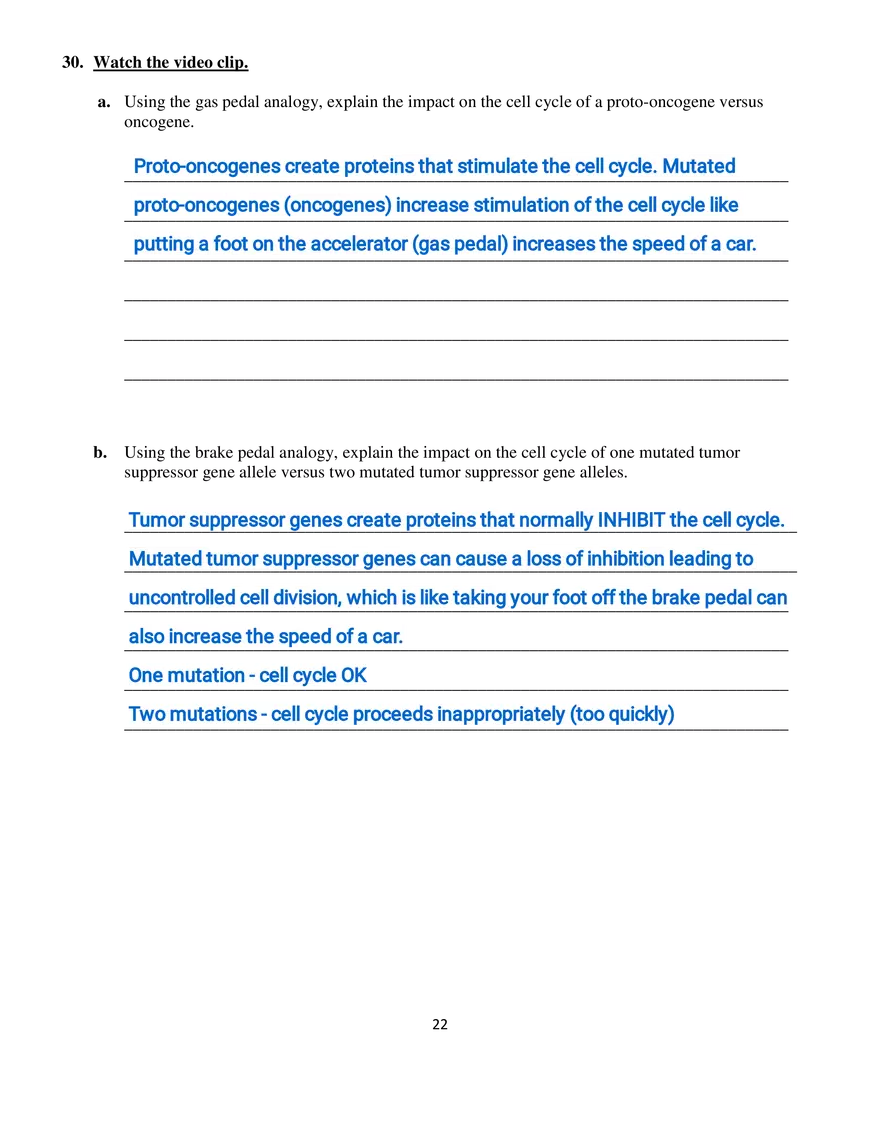 30. Watch the video clip.

a. Using the gas pedal analogy, explain the impact on the cell cycle of a proto-oncogene versus oncogene.

Proto-oncogenes create proteins that stimulate the cell cycle. Mutated proto-oncogenes (oncogenes) increase stimulation of the cell cycle like putting a foot on the accelerator (gas pedal) increases the speed of a car.

b. Using the brake pedal analogy, explain the impact on the cell cycle of one mutated tumor suppressor gene allele versus two mutated tumor suppressor gene alleles.

Tumor suppressor genes create proteins that normally INHIBIT the cell cycle. Mutated tumor suppressor genes can cause a loss of inhibition leading to uncontrolled cell division, which is like taking your foot off the brake pedal can also increase the speed of a car.

One mutation - cell cycle OK

Two mutations - cell cycle proceeds inappropriately (too quickly)

22